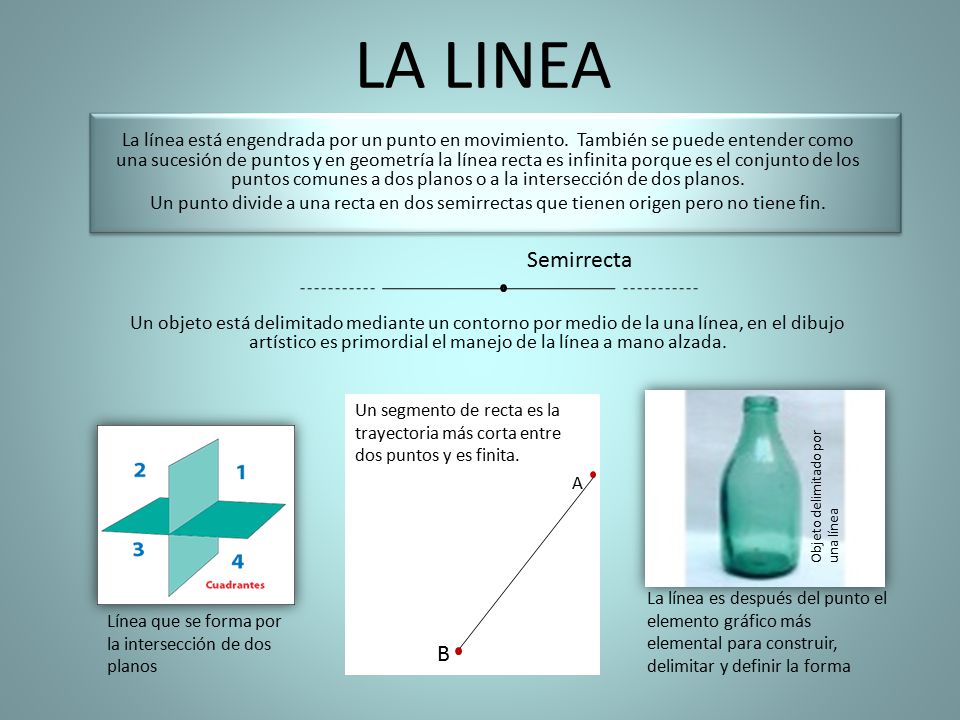 LA LINEA

La línea está engendrada por un punto en movimiento. También se puede entender como una sucesión de puntos y en geometría la línea recta es infinita porque es el conjunto de los puntos comunes a dos planos o a la intersección de dos planos.
Un punto divide a una recta en dos semirrectas que tienen origen pero no tiene fin.

Semirrecta

Un objeto está delimitado mediante un contorno por medio de la una línea, en el dibujo artístico es primordial el manejo de la línea a mano alzada.

2 1 3 4 Cuadrantes

Línea que se forma por la intersección de dos planos

Un segmento de recta es la trayectoria más corta entre dos puntos y es finita.

A

B

Objeto delimitado por una línea

La línea es después del punto el elemento gráfico más elemental para construir, delimitar y definir la forma